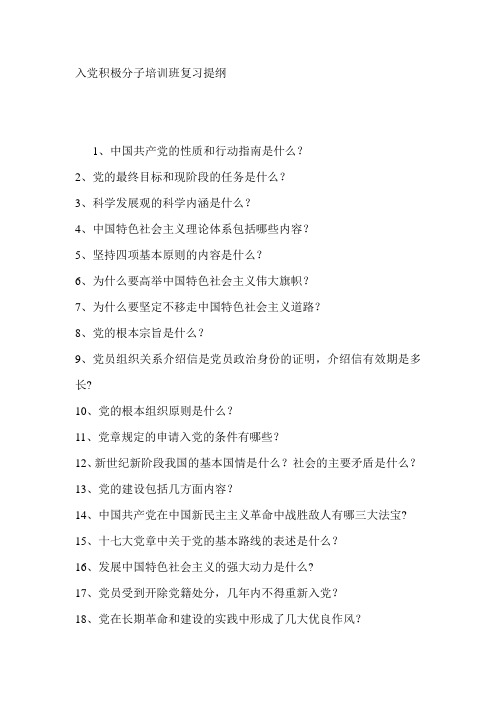 入党积极分子培训班复习提纲

1、中国共产党的性质和行动指南是什么？

2、党的最终目标和现阶段的任务是什么？

3、科学发展观的科学内涵是什么？

4、中国特色社会主义理论体系包括哪些内容？

5、坚持四项基本原则的内容是什么？

6、为什么要高举中国特色社会主义伟大旗帜？

7、为什么要坚定不移走中国特色社会主义道路？

8、党的根本宗旨是什么？

9、党员组织关系介绍信是党员政治身份的证明，介绍信有效期是多长？

10、党的根本组织原则是什么？

11、党章规定的申请入党的条件有哪些？

12、新世纪新阶段我国的基本国情是什么？社会的主要矛盾是什么？

13、党的建设包括几方面内容？

14、中国共产党在中国新民主主义革命中战胜敌人有哪三大法宝？

15、十七大党章中关于党的基本路线的表述是什么？

16、发展中国特色社会主义的强大动力是什么？

17、党员受到开除党籍处分，几年内不得重新入党？

18、党在长期革命和建设的实践中形成了几大优良作风？